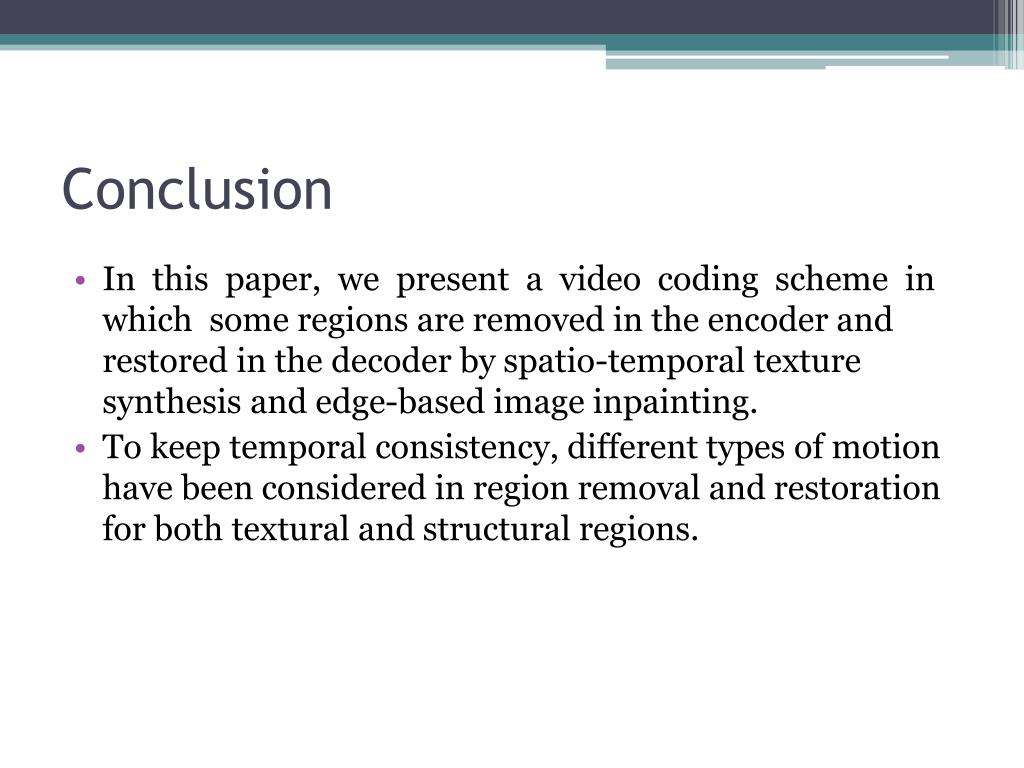 Conclusion

• In this paper, we present a video coding scheme in which some regions are removed in the encoder and restored in the decoder by spatio-temporal texture synthesis and edge-based image inpainting.
• To keep temporal consistency, different types of motion have been considered in region removal and restoration for both textural and structural regions.